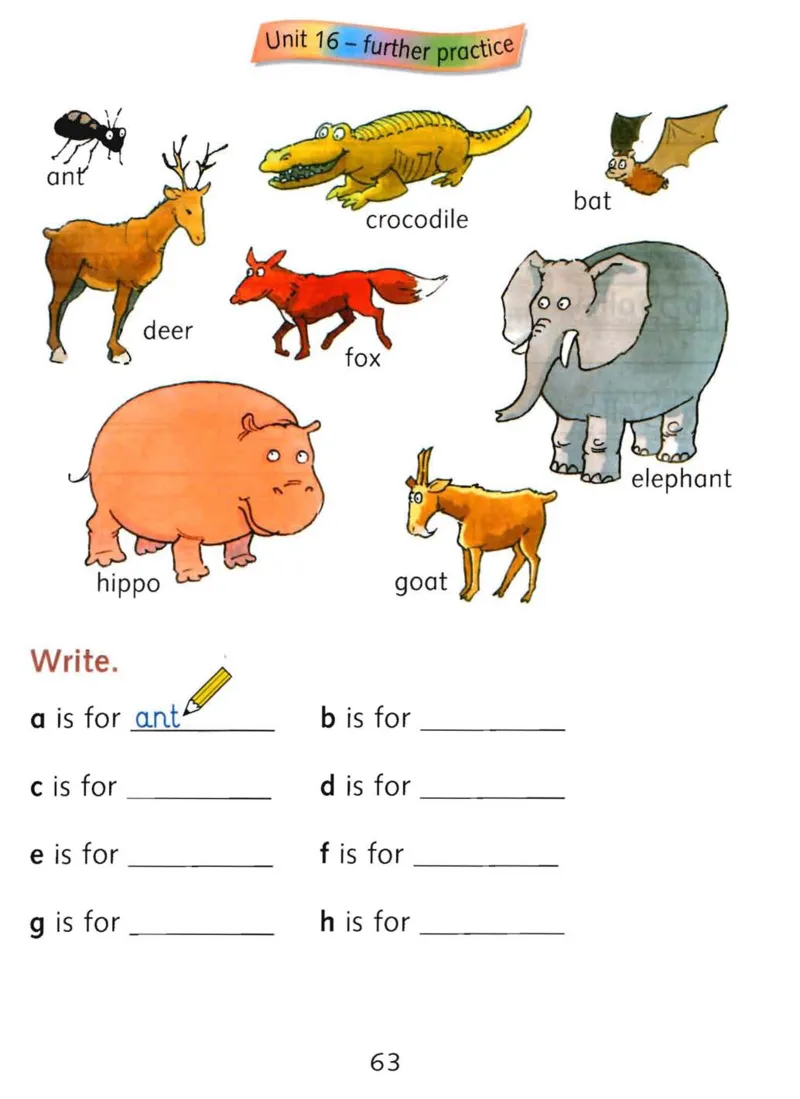 Unit 16 – further practice

ant

crocodile

bat

deer

fox

elephant

hippo

goat

Write.

a is for ant    b is for ____

c is for ____    d is for ____

e is for ____    f is for ____

g is for ____    h is for ____

63